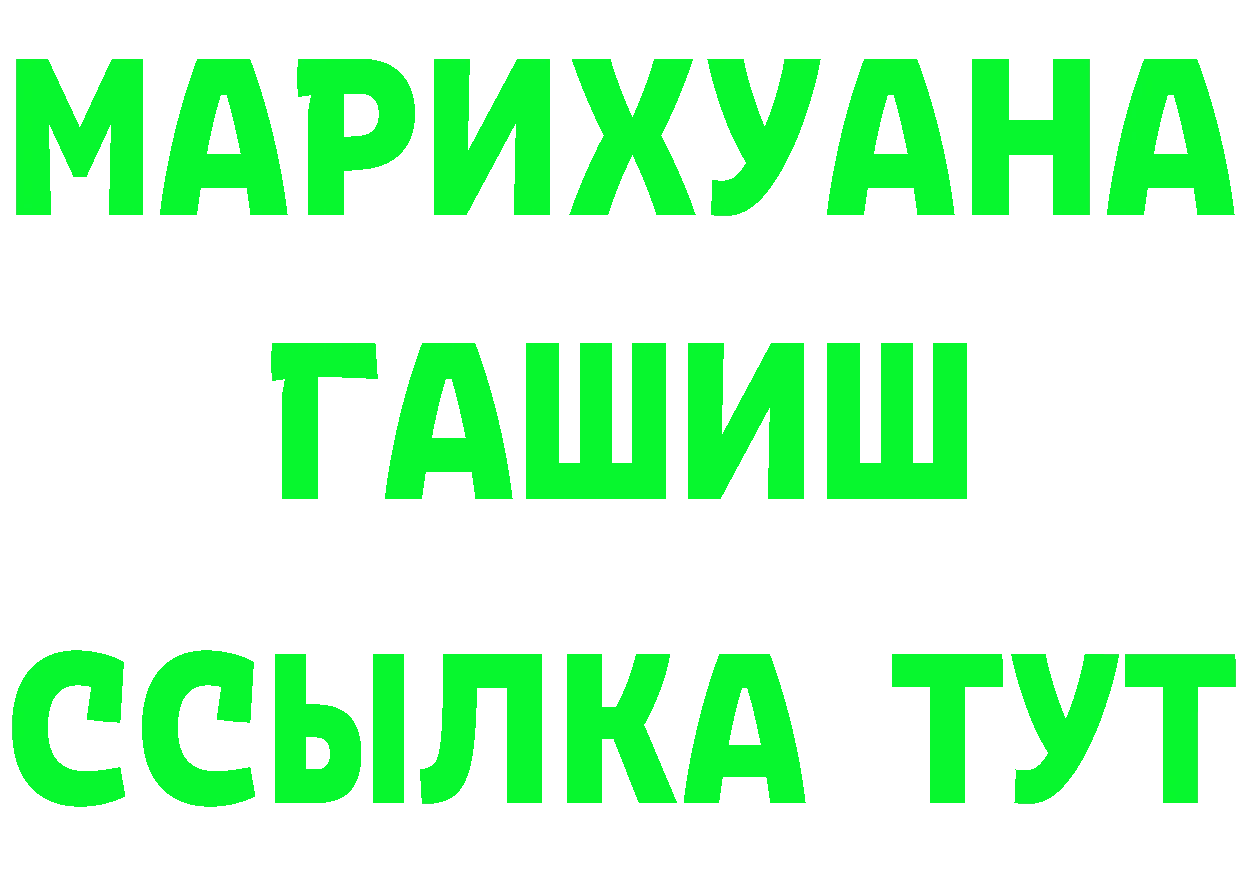 МАРИХУАНА
ГАШИШ
ССЫЛКА ТУТ